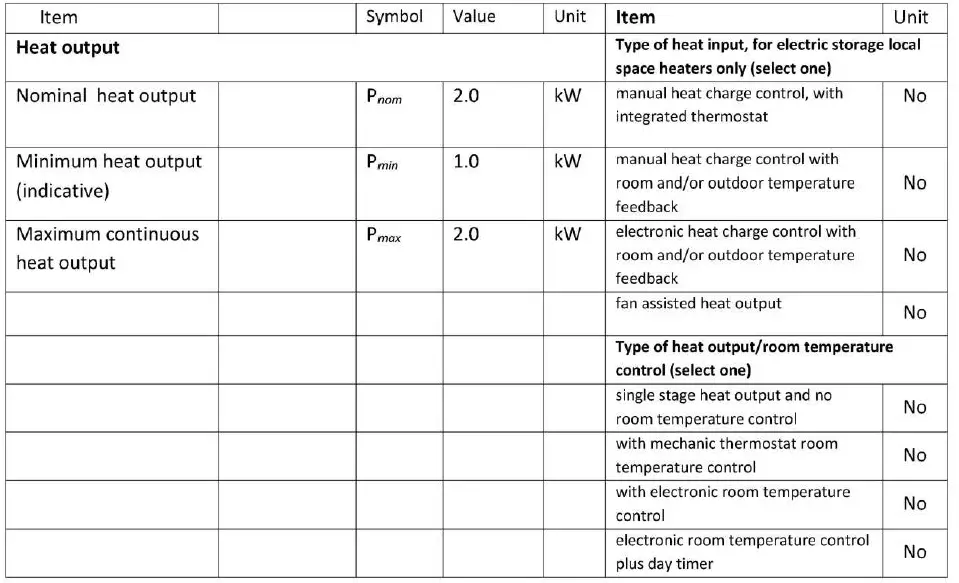 | Item | | Symbol | Value | Unit | Item | Unit |
|---|---|---|---|---|---|---|
| **Heat output** | | | | | **Type of heat input, for electric storage local space heaters only (select one)** | |
| Nominal heat output | | $P_{nom}$ | 2.0 | kW | manual heat charge control, with integrated thermostat | No |
| Minimum heat output (indicative) | | $P_{min}$ | 1.0 | kW | manual heat charge control with room and/or outdoor temperature feedback | No |
| Maximum continuous heat output | | $P_{max}$ | 2.0 | kW | electronic heat charge control with room and/or outdoor temperature feedback | No |
| | | | | | fan assisted heat output | No |
| | | | | | **Type of heat output/room temperature control (select one)** | |
| | | | | | single stage heat output and no room temperature control | No |
| | | | | | with mechanic thermostat room temperature control | No |
| | | | | | with electronic room temperature control | No |
| | | | | | electronic room temperature control plus day timer | No |